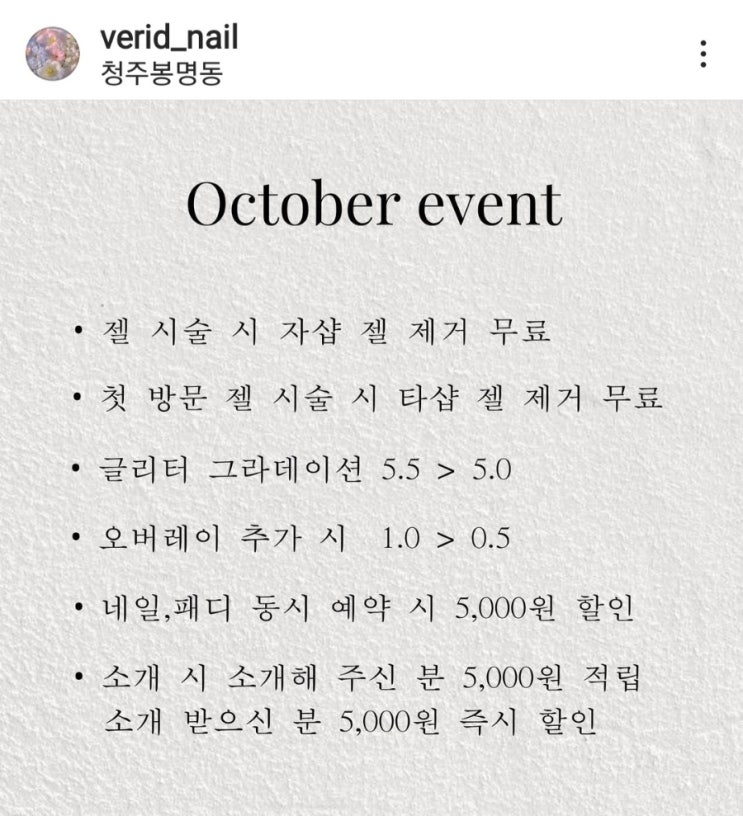 verid_nail
청주봉명동

October event

• 젤 시술 시 자샵 젤 제거 무료

• 첫 방문 젤 시술 시 타샵 젤 제거 무료

• 글리터 그라데이션 5.5 > 5.0

• 오버레이 추가 시 1.0 > 0.5

• 네일,패디 동시 예약 시 5,000원 할인

• 소개 시 소개해 주신 분 5,000원 적립
소개 받으신 분 5,000원 즉시 할인